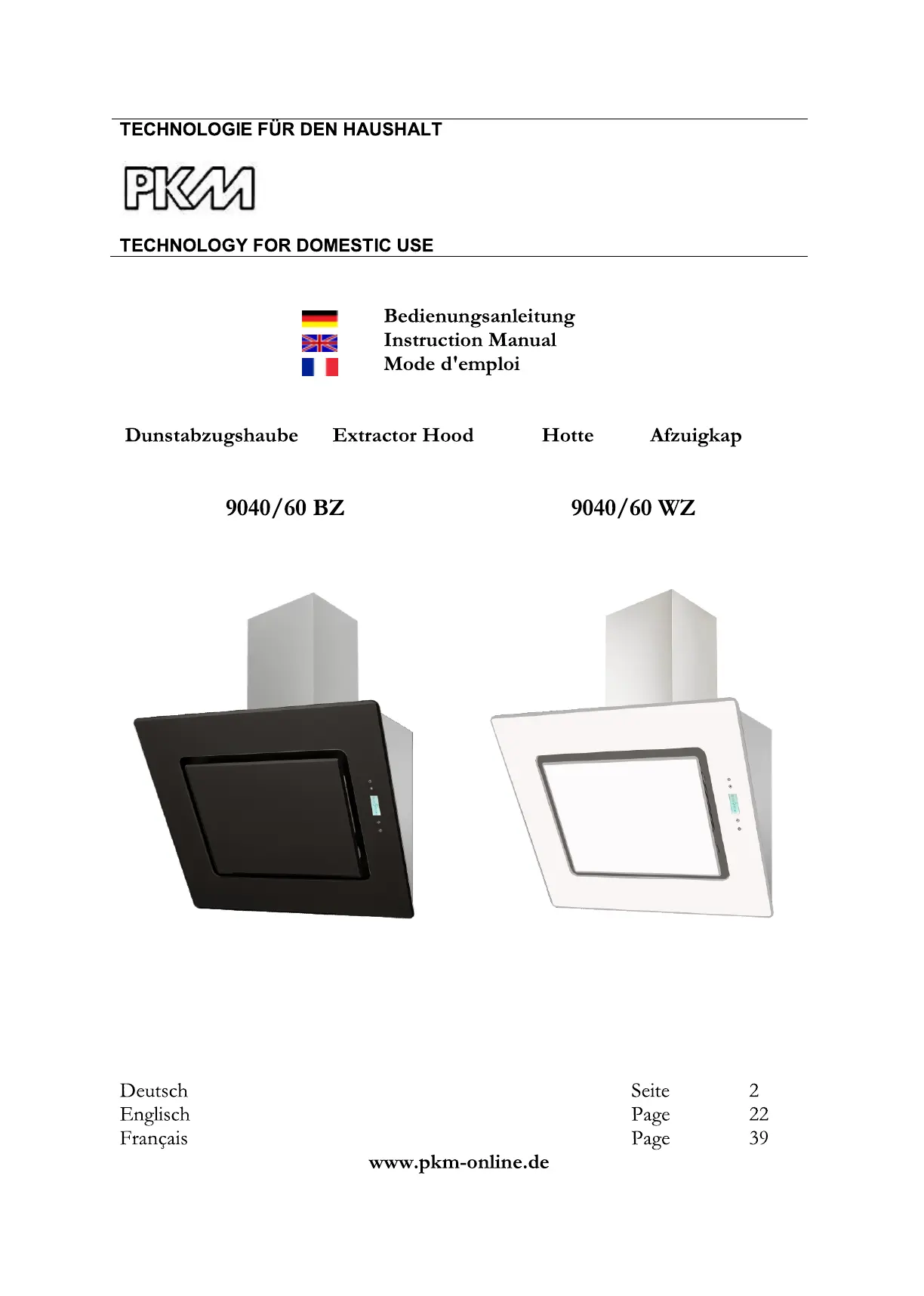 TECHNOLOGIE FÜR DEN HAUSHALT

PKM

TECHNOLOGY FOR DOMESTIC USE

Bedienungsanleitung
Instruction Manual
Mode d'emploi

Dunstabzugshaube Extractor Hood Hotte Afzuigkap

9040/60 BZ 9040/60 WZ

Deutsch Seite 2
Englisch Page 22
Français Page 39

www.pkm-online.de